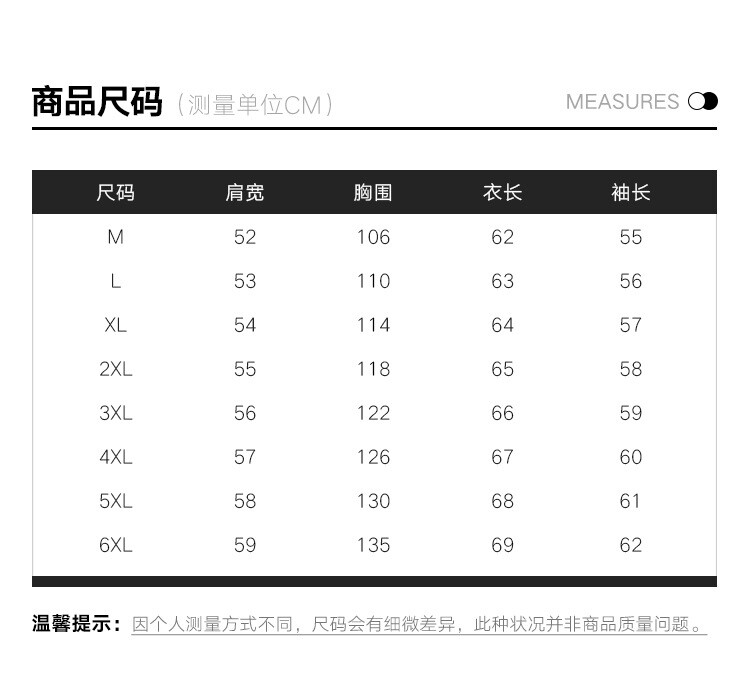 商品尺码（测量单位CM）

MEASURES

| 尺码 | 肩宽 | 胸围 | 衣长 | 袖长 |
|---|---|---|---|---|
| M | 52 | 106 | 62 | 55 |
| L | 53 | 110 | 63 | 56 |
| XL | 54 | 114 | 64 | 57 |
| 2XL | 55 | 118 | 65 | 58 |
| 3XL | 56 | 122 | 66 | 59 |
| 4XL | 57 | 126 | 67 | 60 |
| 5XL | 58 | 130 | 68 | 61 |
| 6XL | 59 | 135 | 69 | 62 |

温馨提示：因个人测量方式不同，尺码会有细微差异，此种状况并非商品质量问题。